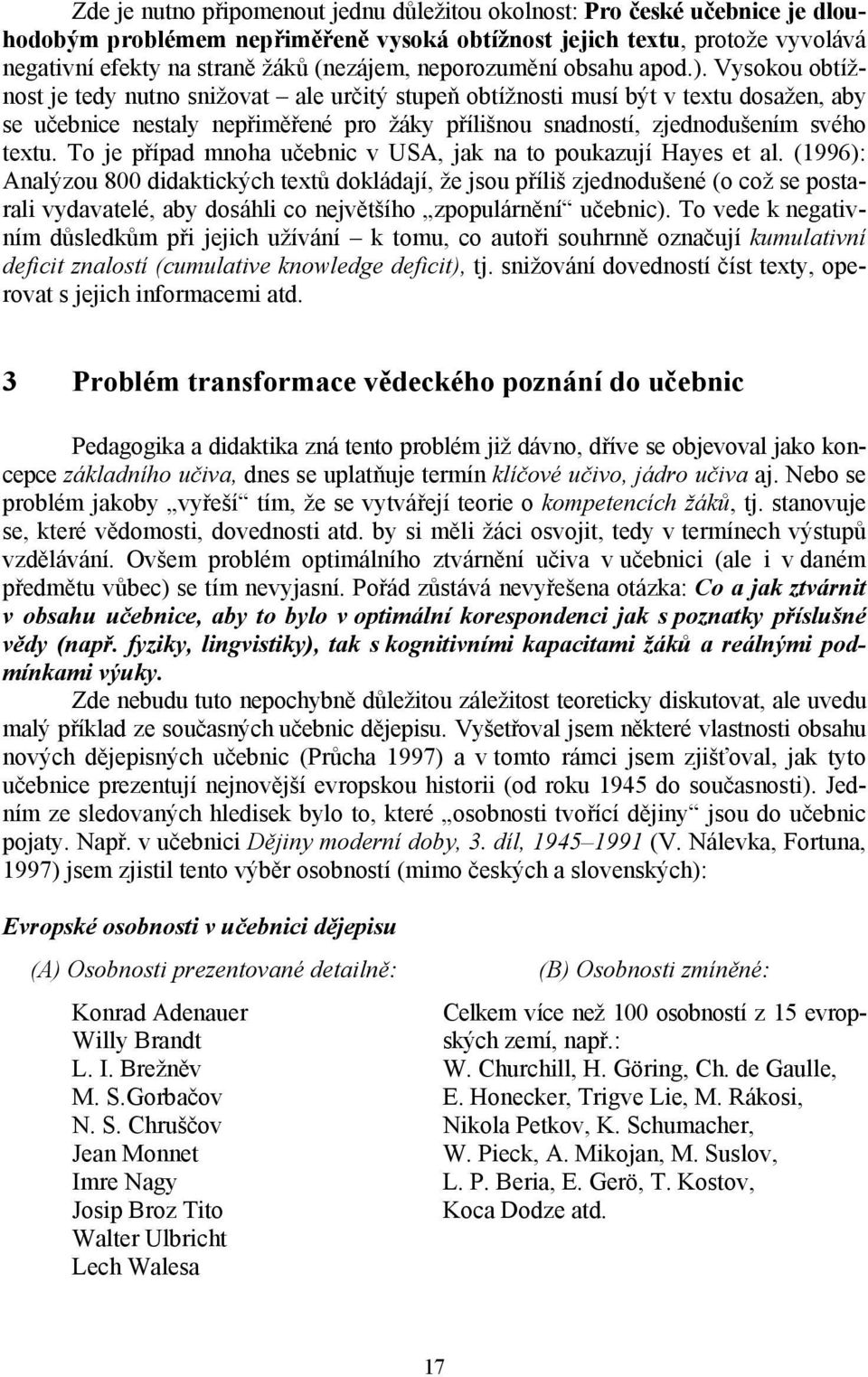 Zde je nutno připomenout jednu důležitou okolnost: Pro české učebnice je dlouhodobým problémem nepřiměřeně vysoká obtížnost jejich textu, protože vyvolává negativní efekty na straně žáků (nezájem, neporozumění obsahu apod.). Vysokou obtížnost je tedy nutno snižovat – ale určitý stupeň obtížnosti musí být v textu dosažen, aby se učebnice nestaly nepřiměřené pro žáky přílišnou snadností, zjednodušením svého textu. To je případ mnoha učebnic v USA, jak na to poukazují Hayes et al. (1996): Analýzou 800 didaktických textů dokládají, že jsou příliš zjednodušené (o což se postarali vydavatelé, aby dosáhli co největšího „zpopulárnění“ učebnic). To vede k negativním důsledkům při jejich užívání – k tomu, co autoři souhrnně označují kumulativní deficit znalostí (cumulative knowledge deficit), tj. snižování dovedností číst texty, operovat s jejich informacemi atd.

3 Problém transformace vědeckého poznání do učebnic

Pedagogika a didaktika zná tento problém již dávno, dříve se objevoval jako koncepce základního učiva, dnes se uplatňuje termín klíčové učivo, jádro učiva aj. Nebo se problém jakoby „vyřeší“ tím, že se vytvářejí teorie o kompetencích žáků, tj. stanovuje se, které vědomosti, dovednosti atd. by si měli žáci osvojit, tedy v termínech výstupů vzdělávání. Ovšem problém optimálního ztvárnění učiva v učebnici (ale i v daném předmětu vůbec) se tím nevyjasní. Pořád zůstává nevyřešena otázka: Co a jak ztvárnit v obsahu učebnice, aby to bylo v optimální korespondenci jak s poznatky příslušné vědy (např. fyziky, lingvistiky), tak s kognitivními kapacitami žáků a reálnými podmínkami výuky.

Zde nebudu tuto nepochybně důležitou záležitost teoreticky diskutovat, ale uvedu malý příklad ze současných učebnic dějepisu. Vyšetřoval jsem některé vlastnosti obsahu nových dějepisných učebnic (Průcha 1997) a v tomto rámci jsem zjišťoval, jak tyto učebnice prezentují nejnovější evropskou historii (od roku 1945 do současnosti). Jedním ze sledovaných hledisek bylo to, které „osobnosti tvořící dějiny“ jsou do učebnic pojaty. Např. v učebnici Dějiny moderní doby, 3. díl, 1945–1991 (V. Nálevka, Fortuna, 1997) jsem zjistil tento výběr osobností (mimo českých a slovenských):

Evropské osobnosti v učebnici dějepisu

(A) Osobnosti prezentované detailně:

Konrad Adenauer
Willy Brandt
L. I. Brežněv
M. S.Gorbačov
N. S. Chruščov
Jean Monnet
Imre Nagy
Josip Broz Tito
Walter Ulbricht
Lech Walesa

(B) Osobnosti zmíněné:

Celkem více než 100 osobností z 15 evropských zemí, např.:
W. Churchill, H. Göring, Ch. de Gaulle,
E. Honecker, Trigve Lie, M. Rákosi,
Nikola Petkov, K. Schumacher,
W. Pieck, A. Mikojan, M. Suslov,
L. P. Beria, E. Gerö, T. Kostov,
Koca Dodze atd.

17